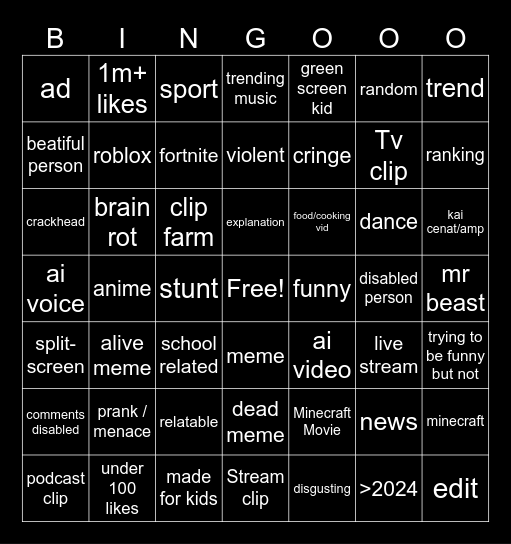 | B | I | N | G | O | O | O |
|---|---|---|---|---|---|---|
| ad | 1m+ likes | sport | trending music | green screen kid | random | trend |
| beatiful person | roblox | fortnite | violent | cringe | Tv clip | ranking |
| crackhead | brain rot | clip farm | explanation | food/cooking vid | dance | kai cenat/amp |
| ai voice | anime | stunt | Free! | funny | disabled person | mr beast |
| split-screen | alive meme | school related | meme | ai video | live stream | trying to be funny but not |
| comments disabled | prank / menace | relatable | dead meme | Minecraft Movie | news | minecraft |
| podcast clip | under 100 likes | made for kids | Stream clip | disgusting | >2024 | edit |